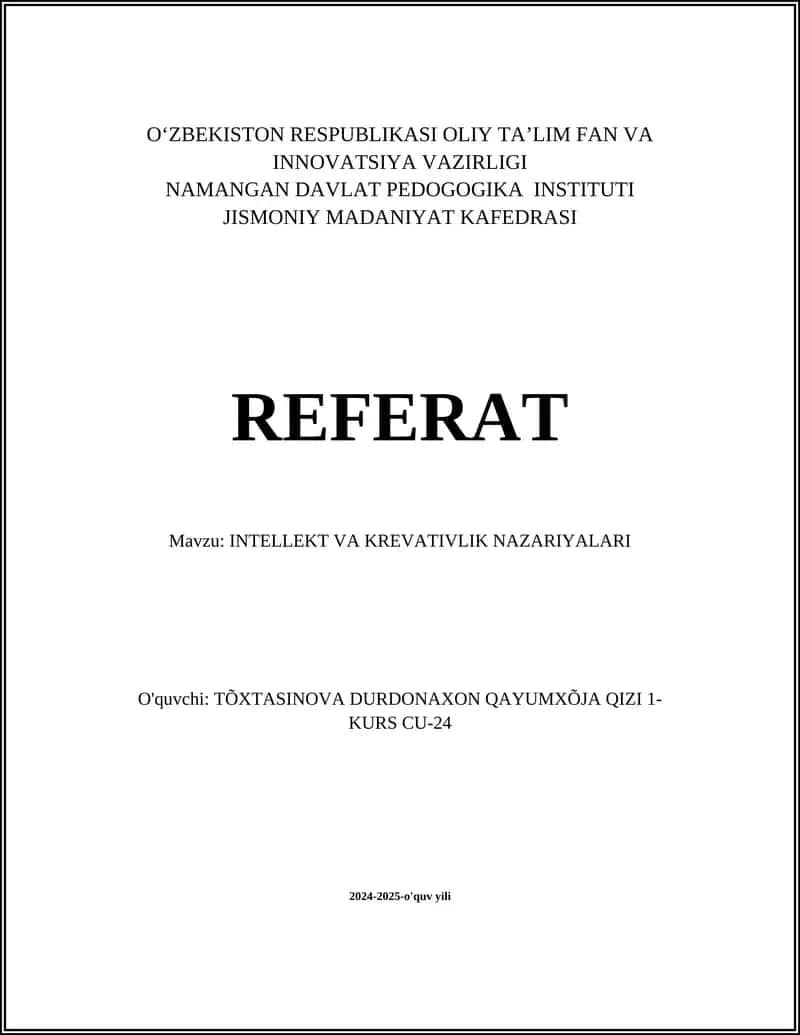 O‘ZBEKISTON RESPUBLIKASI OLIY TA’LIM FAN VA INNOVATSIYA VAZIRLIGI
NAMANGAN DAVLAT PEDOGOGIKA INSTITUTI
JISMONIY MADANIYAT KAFEDRASI

REFERAT

Mavzu: INTELLEKT VA KREVATIVLIK NAZARIYALARI

O'quvchi: TÕXTASINOVA DURDONAXON QAYUMXÕJA QIZI 1-KURS CU-24

2024-2025-o'quv yili